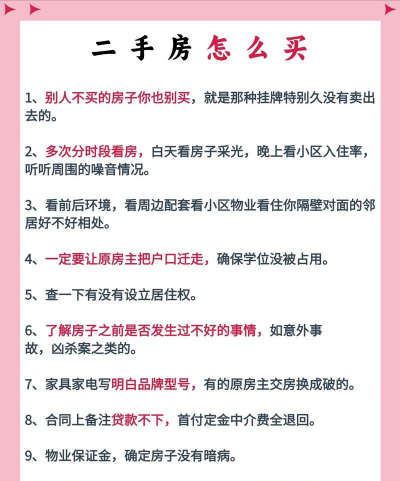 二手房怎么买

1、别人不买的房子你也别买，就是那种挂牌特别久没有卖出去的。

2、多次分时段看房，白天看房子采光，晚上看小区入住率，听听周围的噪音情况。

3、看前后环境，看周边配套看小区物业看住你隔壁对面的邻居好不好相处。

4、一定要让原房主把户口迁走，确保学位没被占用。

5、查一下有没有设立居住权。

6、了解房子之前是否发生过不好的事情，如意外事故，凶杀案之类的。

7、家具家电写明白品牌型号，有的原房主交房换成破的。

8、合同上备注贷款不下，首付定金中介费全退回。

9、物业保证金，确定房子没有暗病。